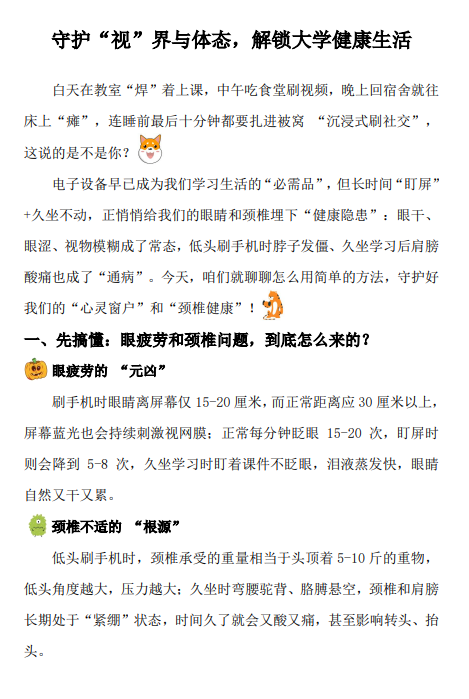 守护“视”界与体态，解锁大学健康生活

白天在教室“焊”着上课，中午吃食堂刷视频，晚上回宿舍就往床上“瘫”，连睡前最后十分钟都要扎进被窝“沉浸式刷社交”，这说的是不是你？

电子设备早已成为我们学习生活的“必需品”，但长时间“盯屏”+久坐不动，正悄悄给我们的眼睛和颈椎埋下“健康隐患”：眼干、眼涩、视物模糊成了常态，低头刷手机时脖子发僵、久坐学习后肩膀酸痛也成了“通病”。今天，咱们就聊聊怎么用简单的方法，守护好我们的“心灵窗户”和“颈椎健康”！

一、先搞懂：眼疲劳和颈椎问题，到底怎么来的？

眼疲劳的“元凶”

刷手机时眼睛离屏幕仅15-20厘米，而正常距离应30厘米以上，屏幕蓝光也会持续刺激视网膜；正常每分钟眨眼15-20次，盯屏时则会降到5-8次，久坐学习时盯着课件不眨眼，泪液蒸发快，眼睛自然又干又累。

颈椎不适的“根源”

低头刷手机时，颈椎承受的重量相当于头顶着5-10斤的重物，低头角度越大，压力越大；久坐时弯腰驼背、胳膊悬空，颈椎和肩膀长期处于“紧绷”状态，时间久了就会又酸又痛，甚至影响转头、抬头。